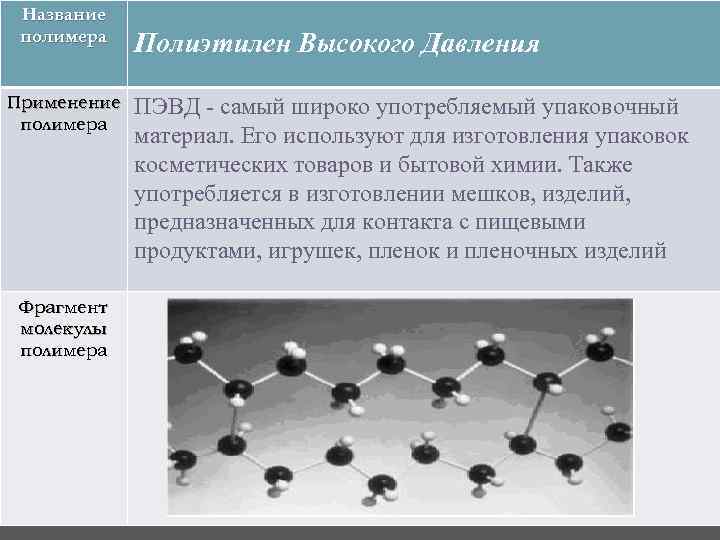 | Название полимера | Полиэтилен Высокого Давления |
|---|---|
| Применение полимера | ПЭВД - самый широко употребляемый упаковочный материал. Его используют для изготовления упаковок косметических товаров и бытовой химии. Также употребляется в изготовлении мешков, изделий, предназначенных для контакта с пищевыми продуктами, игрушек, пленок и пленочных изделий |
| Фрагмент молекулы полимера | |